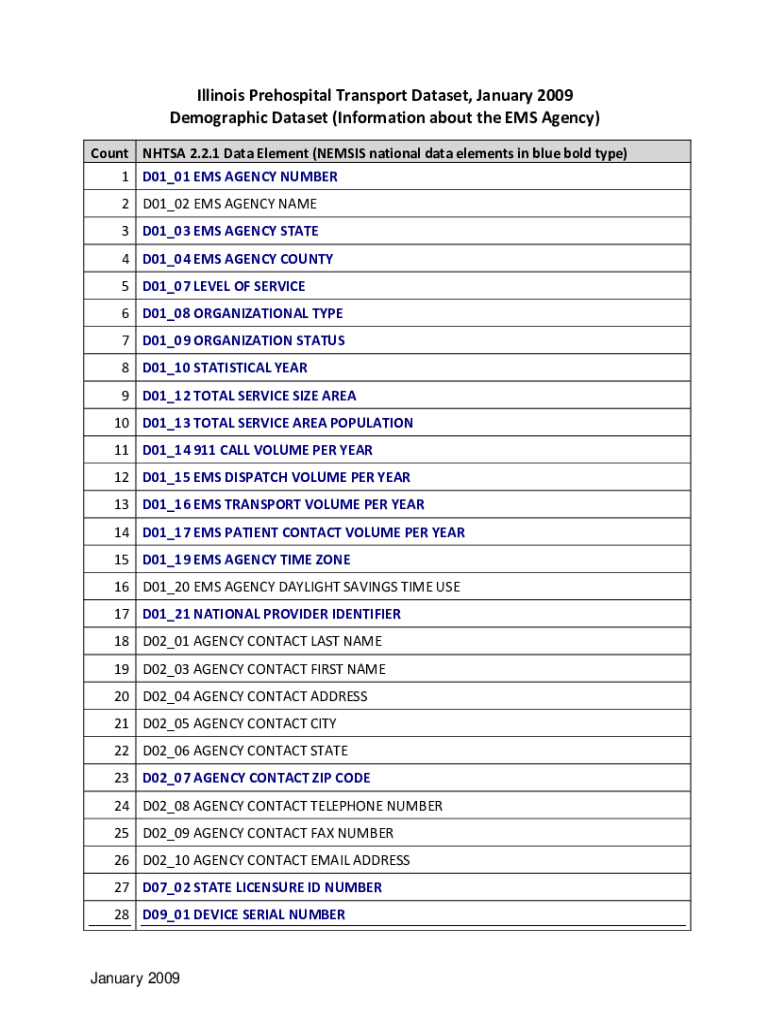 Illinois Prehospital Transport Dataset, January 2009
Demographic Dataset (Information about the EMS Agency)

| Count | NHTSA 2.2.1 Data Element (NEMSIS national data elements in blue bold type) |
|---|---|
| 1 | D01_01 EMS AGENCY NUMBER |
| 2 | D01_02 EMS AGENCY NAME |
| 3 | D01_03 EMS AGENCY STATE |
| 4 | D01_04 EMS AGENCY COUNTY |
| 5 | D01_07 LEVEL OF SERVICE |
| 6 | D01_08 ORGANIZATIONAL TYPE |
| 7 | D01_09 ORGANIZATION STATUS |
| 8 | D01_10 STATISTICAL YEAR |
| 9 | D01_12 TOTAL SERVICE SIZE AREA |
| 10 | D01_13 TOTAL SERVICE AREA POPULATION |
| 11 | D01_14 911 CALL VOLUME PER YEAR |
| 12 | D01_15 EMS DISPATCH VOLUME PER YEAR |
| 13 | D01_16 EMS TRANSPORT VOLUME PER YEAR |
| 14 | D01_17 EMS PATIENT CONTACT VOLUME PER YEAR |
| 15 | D01_19 EMS AGENCY TIME ZONE |
| 16 | D01_20 EMS AGENCY DAYLIGHT SAVINGS TIME USE |
| 17 | D01_21 NATIONAL PROVIDER IDENTIFIER |
| 18 | D02_01 AGENCY CONTACT LAST NAME |
| 19 | D02_03 AGENCY CONTACT FIRST NAME |
| 20 | D02_04 AGENCY CONTACT ADDRESS |
| 21 | D02_05 AGENCY CONTACT CITY |
| 22 | D02_06 AGENCY CONTACT STATE |
| 23 | D02_07 AGENCY CONTACT ZIP CODE |
| 24 | D02_08 AGENCY CONTACT TELEPHONE NUMBER |
| 25 | D02_09 AGENCY CONTACT FAX NUMBER |
| 26 | D02_10 AGENCY CONTACT EMAIL ADDRESS |
| 27 | D07_02 STATE LICENSURE ID NUMBER |
| 28 | D09_01 DEVICE SERIAL NUMBER |

January 2009